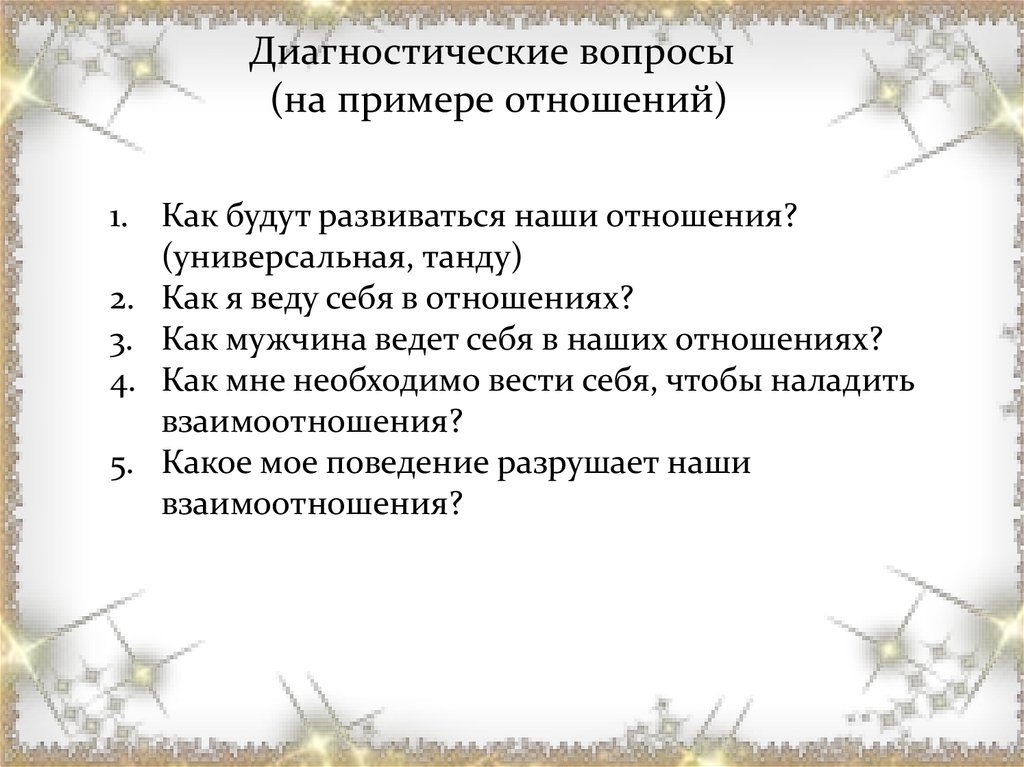 Диагностические вопросы
(на примере отношений)

1. Как будут развиваться наши отношения? (универсальная, танду)
2. Как я веду себя в отношениях?
3. Как мужчина ведет себя в наших отношениях?
4. Как мне необходимо вести себя, чтобы наладить взаимоотношения?
5. Какое мое поведение разрушает наши взаимоотношения?